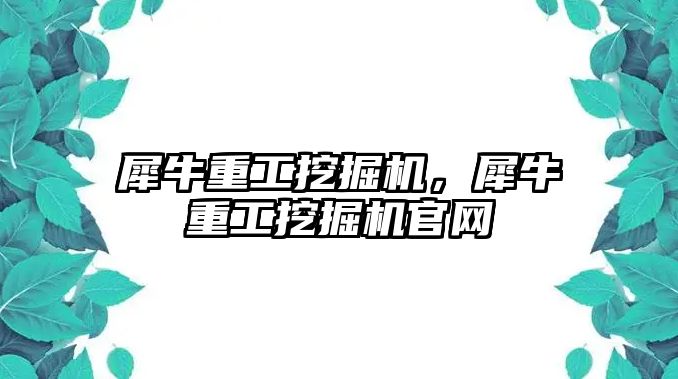 犀牛重工挖掘机，犀牛重工挖掘机官网